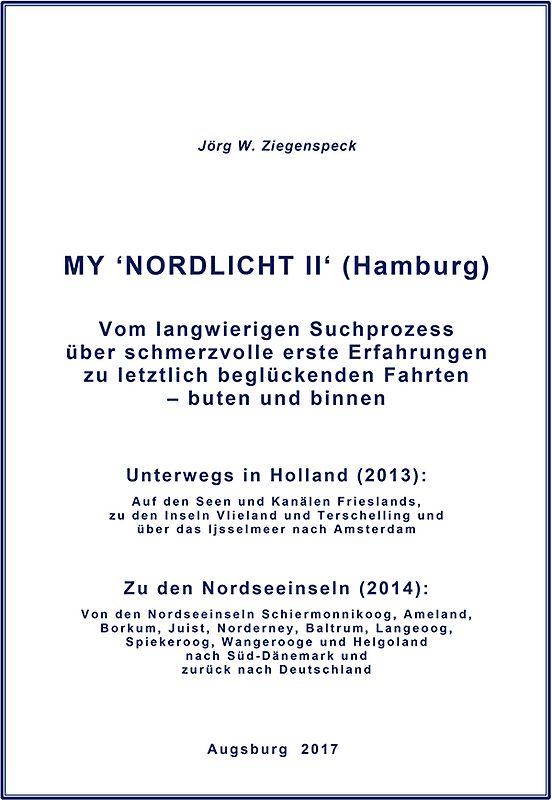 Jörg W. Ziegenspeck

MY ‘NORDLICHT II‘ (Hamburg)

Vom langwierigen Suchprozess über schmerzvolle erste Erfahrungen zu letztlich beglückenden Fahrten – buten und binnen

Unterwegs in Holland (2013):

Auf den Seen und Kanälen Frieslands, zu den Inseln Vlieland und Terschelling und über das Ijsselmeer nach Amsterdam

Zu den Nordseeinseln (2014):

Von den Nordseeinseln Schiermonnikoog, Ameland, Borkum, Juist, Norderney, Baltrum, Langeoog, Spiekeroog, Wangerooge und Helgoland nach Süd-Dänemark und zurück nach Deutschland

Augsburg 2017